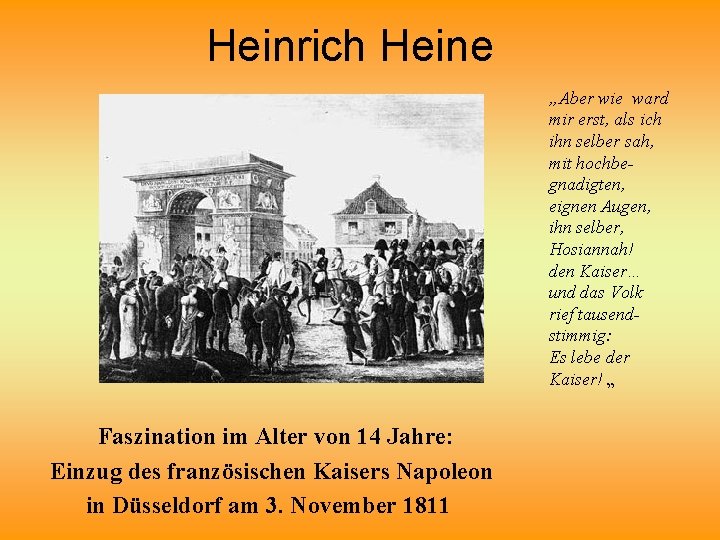 Heinrich Heine

„Aber wie ward mir erst, als ich ihn selber sah, mit hochbegnadigten, eignen Augen, ihn selber, Hosiannah! den Kaiser… und das Volk rief tausendstimmig: Es lebe der Kaiser! „

Faszination im Alter von 14 Jahre:
Einzug des französischen Kaisers Napoleon in Düsseldorf am 3. November 1811